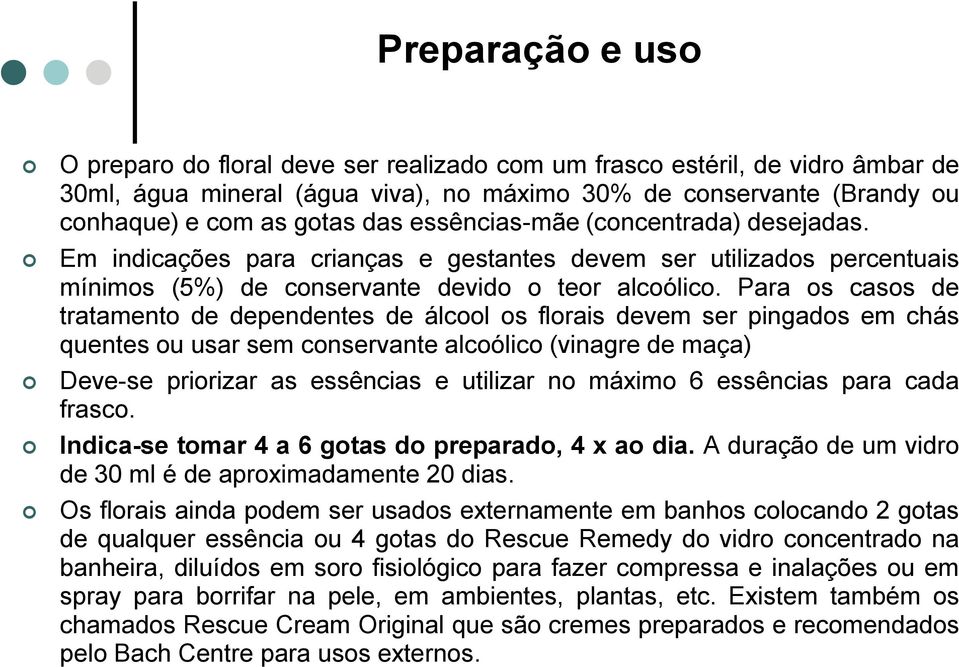 Preparação e uso

O preparo do floral deve ser realizado com um frasco estéril, de vidro âmbar de 30ml, água mineral (água viva), no máximo 30% de conservante (Brandy ou conhaque) e com as gotas das essências-mãe (concentrada) desejadas.

Em indicações para crianças e gestantes devem ser utilizados percentuais mínimos (5%) de conservante devido o teor alcoólico. Para os casos de tratamento de dependentes de álcool os florais devem ser pingados em chás quentes ou usar sem conservante alcoólico (vinagre de maça)

Deve-se priorizar as essências e utilizar no máximo 6 essências para cada frasco.

Indica-se tomar 4 a 6 gotas do preparado, 4 x ao dia. A duração de um vidro de 30 ml é de aproximadamente 20 dias.

Os florais ainda podem ser usados externamente em banhos colocando 2 gotas de qualquer essência ou 4 gotas do Rescue Remedy do vidro concentrado na banheira, diluídos em soro fisiológico para fazer compressa e inalações ou em spray para borrifar na pele, em ambientes, plantas, etc. Existem também os chamados Rescue Cream Original que são cremes preparados e recomendados pelo Bach Centre para usos externos.